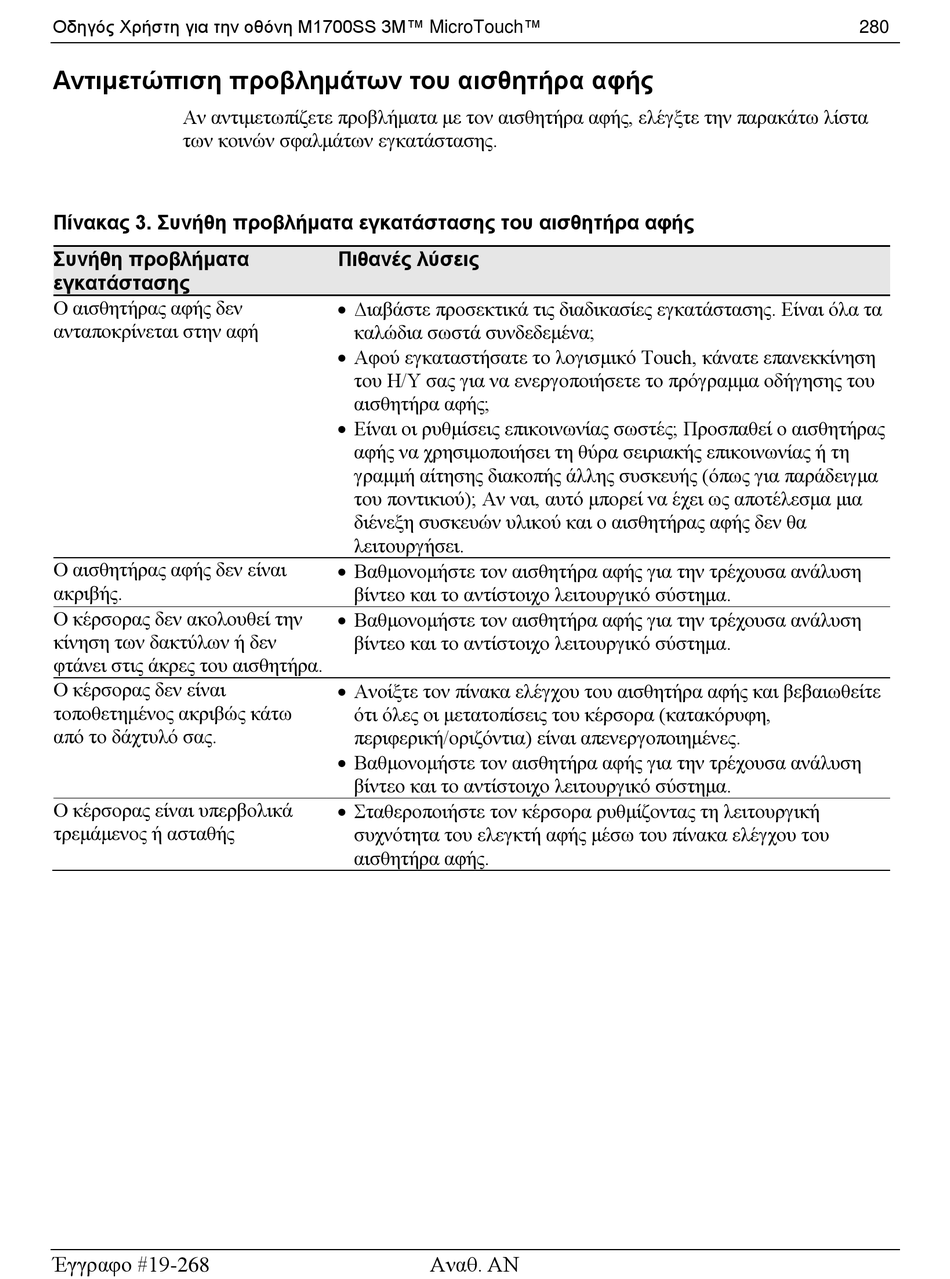 Οδηγός Χρήστη για την οθόνη M1700SS 3M™ MicroTouch™ 280

Αντιμετώπιση προβλημάτων του αισθητήρα αφής

Αν αντιμετωπίζετε προβλήματα με τον αισθητήρα αφής, ελέγξτε την παρακάτω λίστα των κοινών σφαλμάτων εγκατάστασης.

Πίνακας 3. Συνήθη προβλήματα εγκατάστασης του αισθητήρα αφής

| Συνήθη προβλήματα εγκατάστασης | Πιθανές λύσεις |
|---|---|
| Ο αισθητήρας αφής δεν ανταποκρίνεται στην αφή | • Διαβάστε προσεκτικά τις διαδικασίες εγκατάστασης. Είναι όλα τα καλώδια σωστά συνδεδεμένα; • Αφού εγκαταστήσατε το λογισμικό Touch, κάνατε επανεκκίνηση του Η/Υ σας για να ενεργοποιήσετε το πρόγραμμα οδήγησης του αισθητήρα αφής; • Είναι οι ρυθμίσεις επικοινωνίας σωστές; Προσπαθεί ο αισθητήρας αφής να χρησιμοποιήσει τη θύρα σειριακής επικοινωνίας ή τη γραμμή αίτησης διακοπής άλλης συσκευής (όπως για παράδειγμα του ποντικιού); Αν ναι, αυτό μπορεί να έχει ως αποτέλεσμα μια διένεξη συσκευών υλικού και ο αισθητήρας αφής δεν θα λειτουργήσει. |
| Ο αισθητήρας αφής δεν είναι ακριβής. | • Βαθμονομήστε τον αισθητήρα αφής για την τρέχουσα ανάλυση βίντεο και το αντίστοιχο λειτουργικό σύστημα. |
| Ο κέρσορας δεν ακολουθεί την κίνηση των δακτύλων ή δεν φτάνει στις άκρες του αισθητήρα. | • Βαθμονομήστε τον αισθητήρα αφής για την τρέχουσα ανάλυση βίντεο και το αντίστοιχο λειτουργικό σύστημα. |
| Ο κέρσορας δεν είναι τοποθετημένος ακριβώς κάτω από το δάχτυλό σας. | • Ανοίξτε τον πίνακα ελέγχου του αισθητήρα αφής και βεβαιωθείτε ότι όλες οι μετατοπίσεις του κέρσορα (κατακόρυφη, περιφερική/οριζόντια) είναι απενεργοποιημένες. • Βαθμονομήστε τον αισθητήρα αφής για την τρέχουσα ανάλυση βίντεο και το αντίστοιχο λειτουργικό σύστημα. |
| Ο κέρσορας είναι υπερβολικά τρεμάμενος ή ασταθής | • Σταθεροποιήστε τον κέρσορα ρυθμίζοντας τη λειτουργική συχνότητα του ελεγκτή αφής μέσω του πίνακα ελέγχου του αισθητήρα αφής. |

Έγγραφο #19-268 Αναθ. AN